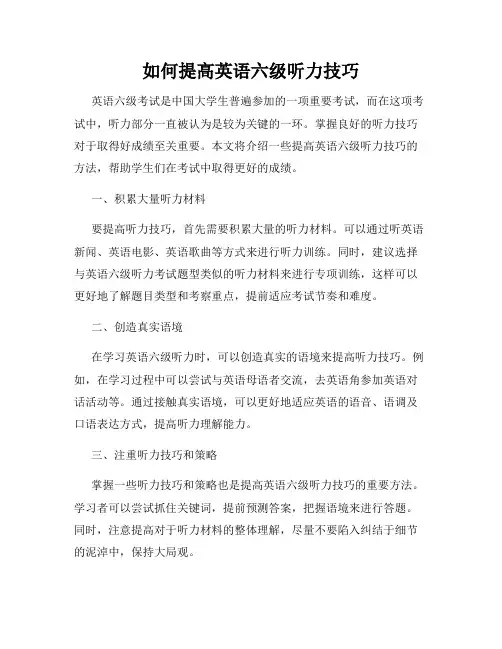 如何提高英语六级听力技巧

英语六级考试是中国大学生普遍参加的一项重要考试，而在这项考试中，听力部分一直被认为是较为关键的一环。掌握良好的听力技巧对于取得好成绩至关重要。本文将介绍一些提高英语六级听力技巧的方法，帮助学生们在考试中取得更好的成绩。

一、积累大量听力材料

要提高听力技巧，首先需要积累大量的听力材料。可以通过听英语新闻、英语电影、英语歌曲等方式来进行听力训练。同时，建议选择与英语六级听力考试题型类似的听力材料来进行专项训练，这样可以更好地了解题目类型和考察重点，提前适应考试节奏和难度。

二、创造真实语境

在学习英语六级听力时，可以创造真实的语境来提高听力技巧。例如，在学习过程中可以尝试与英语母语者交流，去英语角参加英语对话活动等。通过接触真实语境，可以更好地适应英语的语音、语调及口语表达方式，提高听力理解能力。

三、注重听力技巧和策略

掌握一些听力技巧和策略也是提高英语六级听力技巧的重要方法。学习者可以尝试抓住关键词，提前预测答案，把握语境来进行答题。同时，注意提高对于听力材料的整体理解，尽量不要陷入纠结于细节的泥淖中，保持大局观。